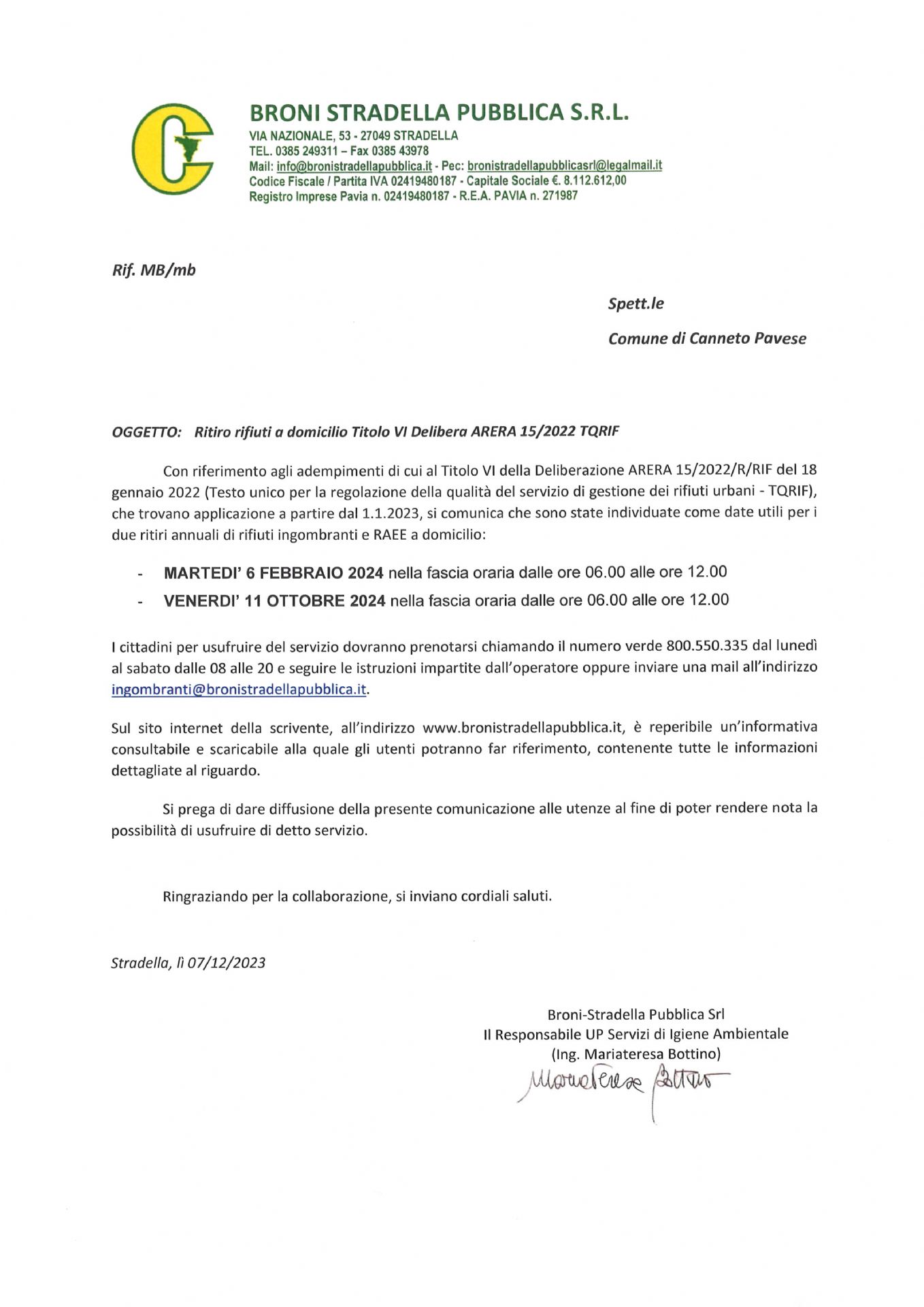 BRONI STRADELLA PUBBLICA S.R.L.
VIA NAZIONALE, 53 - 27049 STRADELLA
TEL. 0385 249311 – Fax 0385 43978
Mail: info@bronistradellapubblica.it - Pec: bronistradellapubblicasrl@legalmail.it
Codice Fiscale / Partita IVA 02419480187 - Capitale Sociale €. 8.112.612,00
Registro Imprese Pavia n. 02419480187 - R.E.A. PAVIA n. 271987

Rif. MB/mb

Spett.le

Comune di Canneto Pavese

OGGETTO: Ritiro rifiuti a domicilio Titolo VI Delibera ARERA 15/2022 TQRIF

Con riferimento agli adempimenti di cui al Titolo VI della Deliberazione ARERA 15/2022/R/RIF del 18 gennaio 2022 (Testo unico per la regolazione della qualità del servizio di gestione dei rifiuti urbani - TQRIF), che trovano applicazione a partire dal 1.1.2023, si comunica che sono state individuate come date utili per i due ritiri annuali di rifiuti ingombranti e RAEE a domicilio:

- MARTEDI' 6 FEBBRAIO 2024 nella fascia oraria dalle ore 06.00 alle ore 12.00
- VENERDI' 11 OTTOBRE 2024 nella fascia oraria dalle ore 06.00 alle ore 12.00

I cittadini per usufruire del servizio dovranno prenotarsi chiamando il numero verde 800.550.335 dal lunedì al sabato dalle 08 alle 20 e seguire le istruzioni impartite dall'operatore oppure inviare una mail all'indirizzo ingombranti@bronistradellapubblica.it.

Sul sito internet della scrivente, all'indirizzo www.bronistradellapubblica.it, è reperibile un'informativa consultabile e scaricabile alla quale gli utenti potranno far riferimento, contenente tutte le informazioni dettagliate al riguardo.

Si prega di dare diffusione della presente comunicazione alle utenze al fine di poter rendere nota la possibilità di usufruire di detto servizio.

Ringraziando per la collaborazione, si inviano cordiali saluti.

Stradella, lì 07/12/2023

Broni-Stradella Pubblica Srl
Il Responsabile UP Servizi di Igiene Ambientale
(Ing. Mariateresa Bottino)
Mariateresa Bottino